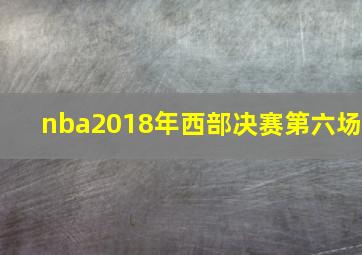 nba2018年西部决赛第六场